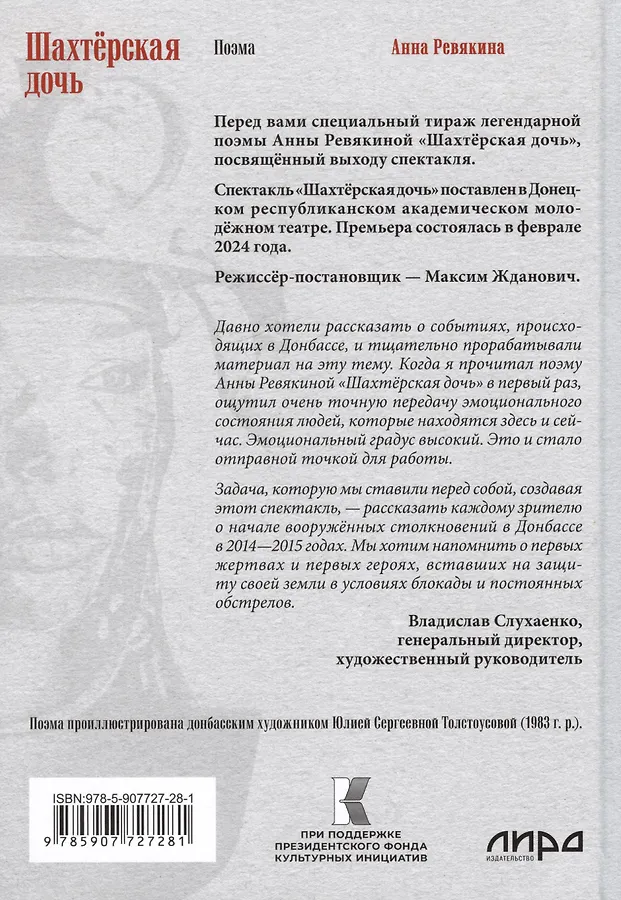 Шахтёрская дочь

Поэма

Анна Ревякина

Перед вами специальный тираж легендарной поэмы Анны Ревякиной «Шахтёрская дочь», посвящённый выходу спектакля.

Спектакль «Шахтёрская дочь» поставлен в Донецком республиканском академическом молодёжном театре. Премьера состоялась в феврале 2024 года.

Режиссёр-постановщик — Максим Жданович.

Давно хотели рассказать о событиях, происходящих в Донбассе, и тщательно прорабатывали материал на эту тему. Когда я прочитал поэму Анны Ревякиной «Шахтёрская дочь» в первый раз, ощутил очень точную передачу эмоционального состояния людей, которые находятся здесь и сейчас. Эмоциональный градус высокий. Это и стало отправной точкой для работы.

Задача, которую мы ставили перед собой, создавая этот спектакль, — рассказать каждому зрителю о начале вооружённых столкновений в Донбассе в 2014—2015 годах. Мы хотим напомнить о первых жертвах и первых героях, вставших на защиту своей земли в условиях блокады и постоянных обстрелов.

Владислав Слухаенко,
генеральный директор,
художественный руководитель

Поэма проиллюстрирована донбасским художником Юлией Сергеевной Толстоусовой (1983 г. р.).

ISBN:978-5-907727-28-1

9 785907 727281

ПРИ ПОДДЕРЖКЕ ПРЕЗИДЕНТСКОГО ФОНДА КУЛЬТУРНЫХ ИНИЦИАТИВ

ЛИРА
ИЗДАТЕЛЬСТВО